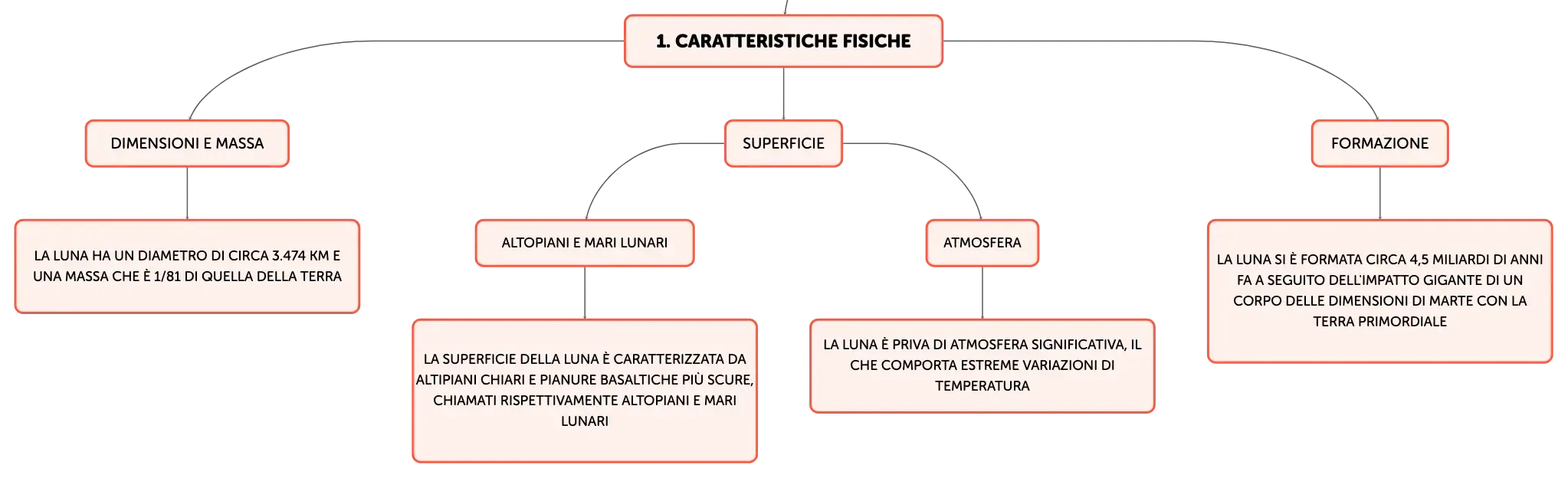 1. CARATTERISTICHE FISICHE

DIMENSIONI E MASSA

LA LUNA HA UN DIAMETRO DI CIRCA 3.474 KM E UNA MASSA CHE È 1/81 DI QUELLA DELLA TERRA

SUPERFICIE

ALTOPIANI E MARI LUNARI

LA SUPERFICIE DELLA LUNA È CARATTERIZZATA DA ALTIPIANI CHIARI E PIANURE BASALTICHE PIÙ SCURE, CHIAMATI RISPETTIVAMENTE ALTOPIANI E MARI LUNARI

ATMOSFERA

LA LUNA È PRIVA DI ATMOSFERA SIGNIFICATIVA, IL CHE COMPORTA ESTREME VARIAZIONI DI TEMPERATURA

FORMAZIONE

LA LUNA SI È FORMATA CIRCA 4,5 MILIARDI DI ANNI FA A SEGUITO DELL'IMPATTO GIGANTE DI UN CORPO DELLE DIMENSIONI DI MARTE CON LA TERRA PRIMORDIALE